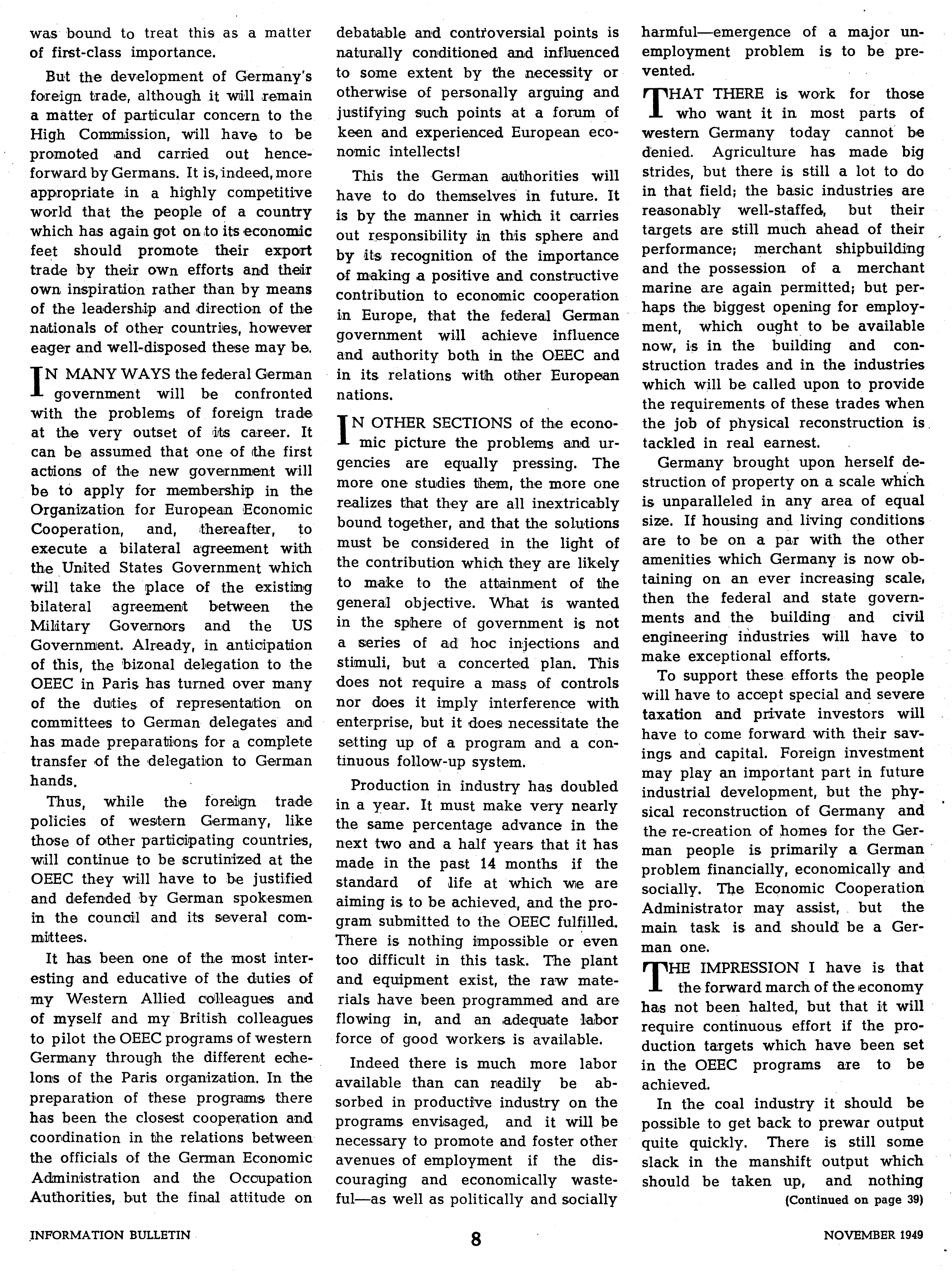 was bound to treat this as a matter of first-class importance.

But the development of Germany's foreign trade, although it will remain a matter of particular concern to the High Commission, will have to be promoted and carried out henceforward by Germans. It is, indeed, more appropriate in a highly competitive world that the people of a country which has again got on to its economic feet should promote their export trade by their own efforts and their own inspiration rather than by means of the leadership and direction of the nationals of other countries, however eager and well-disposed these may be.

IN MANY WAYS the federal German government will be confronted with the problems of foreign trade at the very outset of its career. It can be assumed that one of the first actions of the new government will be to apply for membership in the Organization for European Economic Cooperation, and, thereafter, to execute a bilateral agreement with the United States Government which will take the place of the existing bilateral agreement between the Military Governors and the US Government. Already, in anticipation of this, the bizonal delegation to the OEEC in Paris has turned over many of the duties of representation on committees to German delegates and has made preparations for a complete transfer of the delegation to German hands.

Thus, while the foreign trade policies of western Germany, like those of other participating countries, will continue to be scrutinized at the OEEC they will have to be justified and defended by German spokesmen in the council and its several committees.

It has been one of the most interesting and educative of the duties of my Western Allied colleagues and of myself and my British colleagues to pilot the OEEC programs of western Germany through the different echelons of the Paris organization. In the preparation of these programs there has been the closest cooperation and coordination in the relations between the officials of the German Economic Administration and the Occupation Authorities, but the final attitude on debatable and controversial points is naturally conditioned and influenced to some extent by the necessity or otherwise of personally arguing and justifying such points at a forum of keen and experienced European economic intellects!

This the German authorities will have to do themselves in future. It is by the manner in which it carries out responsibility in this sphere and by its recognition of the importance of making a positive and constructive contribution to economic cooperation in Europe, that the federal German government will achieve influence and authority both in the OEEC and in its relations with other European nations.

IN OTHER SECTIONS of the economic picture the problems and urgencies are equally pressing. The more one studies them, the more one realizes that they are all inextricably bound together, and that the solutions must be considered in the light of the contribution which they are likely to make to the attainment of the general objective. What is wanted in the sphere of government is not a series of ad hoc injections and stimuli, but a concerted plan. This does not require a mass of controls nor does it imply interference with enterprise, but it does necessitate the setting up of a program and a continuous follow-up system.

Production in industry has doubled in a year. It must make very nearly the same percentage advance in the next two and a half years that it has made in the past 14 months if the standard of life at which we are aiming is to be achieved, and the program submitted to the OEEC fulfilled. There is nothing impossible or even too difficult in this task. The plant and equipment exist, the raw materials have been programmed and are flowing in, and an adequate labor force of good workers is available.

Indeed there is much more labor available than can readily be absorbed in productive industry on the programs envisaged, and it will be necessary to promote and foster other avenues of employment if the discouraging and economically wasteful—as well as politically and socially harmful—emergence of a major unemployment problem is to be prevented.

THAT THERE is work for those who want it in most parts of western Germany today cannot be denied. Agriculture has made big strides, but there is still a lot to do in that field; the basic industries are reasonably well-staffed, but their targets are still much ahead of their performance; merchant shipbuilding and the possession of a merchant marine are again permitted; but perhaps the biggest opening for employment, which ought to be available now, is in the building and construction trades and in the industries which will be called upon to provide the requirements of these trades when the job of physical reconstruction is tackled in real earnest.

Germany brought upon herself destruction of property on a scale which is unparalleled in any area of equal size. If housing and living conditions are to be on a par with the other amenities which Germany is now obtaining on an ever increasing scale, then the federal and state governments and the building and civil engineering industries will have to make exceptional efforts.

To support these efforts the people will have to accept special and severe taxation and private investors will have to come forward with their savings and capital. Foreign investment may play an important part in future industrial development, but the physical reconstruction of Germany and the re-creation of homes for the German people is primarily a German problem financially, economically and socially. The Economic Cooperation Administrator may assist, but the main task is and should be a German one.

THE IMPRESSION I have is that the forward march of the economy has not been halted, but that it will require continuous effort if the production targets which have been set in the OEEC programs are to be achieved.

In the coal industry it should be possible to get back to prewar output quite quickly. There is still some slack in the manshift output which should be taken up, and nothing
(Continued on page 39)

INFORMATION BULLETIN 8 NOVEMBER 1949